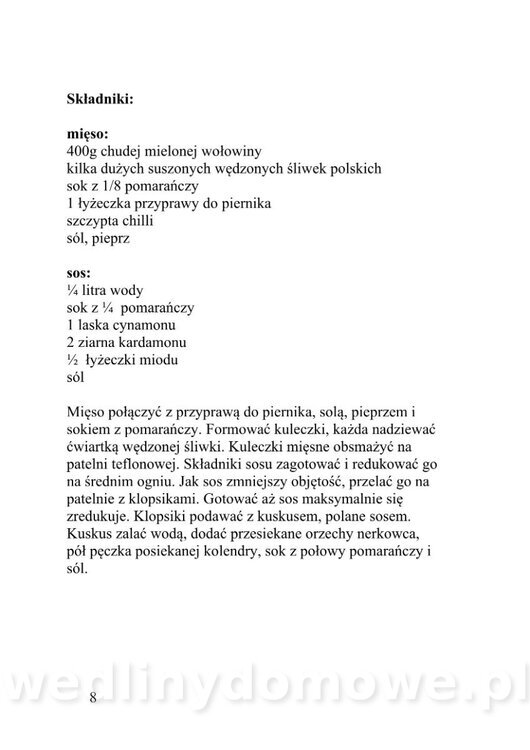 **Składniki:**

**mięso:**
400g chudej mielonej wołowiny
kilka dużych suszonych wędzonych śliwek polskich
sok z 1/8 pomarańczy
1 łyżeczka przyprawy do piernika
szczypta chilli
sól, pieprz

**sos:**
¼ litra wody
sok z ¼ pomarańczy
1 laska cynamonu
2 ziarna kardamonu
½ łyżeczki miodu
sól

Mięso połączyć z przyprawą do piernika, solą, pieprzem i sokiem z pomarańczy. Formować kuleczki, każda nadziewać ćwiartką wędzonej śliwki. Kuleczki mięsne obsmażyć na patelni teflonowej. Składniki sosu zagotować i redukować go na średnim ogniu. Jak sos zmniejszy objętość, przelać go na patelnie z klopsikami. Gotować aż sos maksymalnie się zredukuje. Klopsiki podawać z kuskusem, polane sosem. Kuskus zalać wodą, dodać przesiekane orzechy nerkowca, pół pęczka posiekanej kolendry, sok z połowy pomarańczy i sól.

wedlinydomowe.pl

8